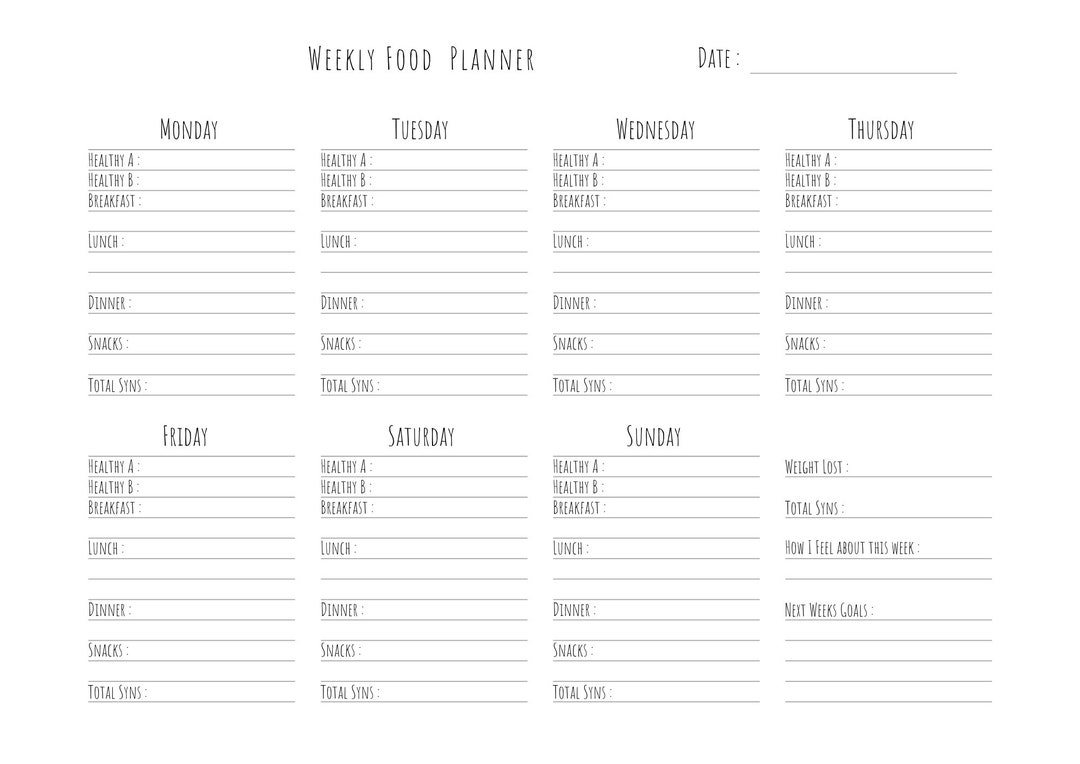 Weekly Food Planner

Date :

Monday
Healthy A :
Healthy B :
Breakfast :
Lunch :
Dinner :
Snacks :
Total Syns :

Tuesday
Healthy A :
Healthy B :
Breakfast :
Lunch :
Dinner :
Snacks :
Total Syns :

Wednesday
Healthy A :
Healthy B :
Breakfast :
Lunch :
Dinner :
Snacks :
Total Syns :

Thursday
Healthy A :
Healthy B :
Breakfast :
Lunch :
Dinner :
Snacks :
Total Syns :

Friday
Healthy A :
Healthy B :
Breakfast :
Lunch :
Dinner :
Snacks :
Total Syns :

Saturday
Healthy A :
Healthy B :
Breakfast :
Lunch :
Dinner :
Snacks :
Total Syns :

Sunday
Healthy A :
Healthy B :
Breakfast :
Lunch :
Dinner :
Snacks :
Total Syns :

Weight Lost :
Total Syns :
How I Feel about this week :
Next Weeks Goals :